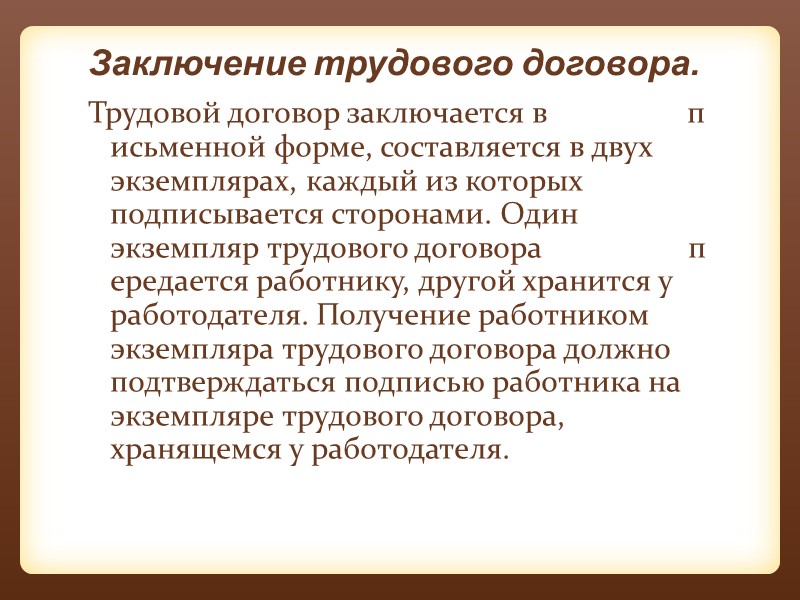 Заключение трудового договора.

Трудовой договор заключается в п исьменной форме, составляется в двух экземплярах, каждый из которых подписывается сторонами. Один экземпляр трудового договора п ередается работнику, другой хранится у работодателя. Получение работником экземпляра трудового договора должно подтверждаться подписью работника на экземпляре трудового договора, хранящемся у работодателя.